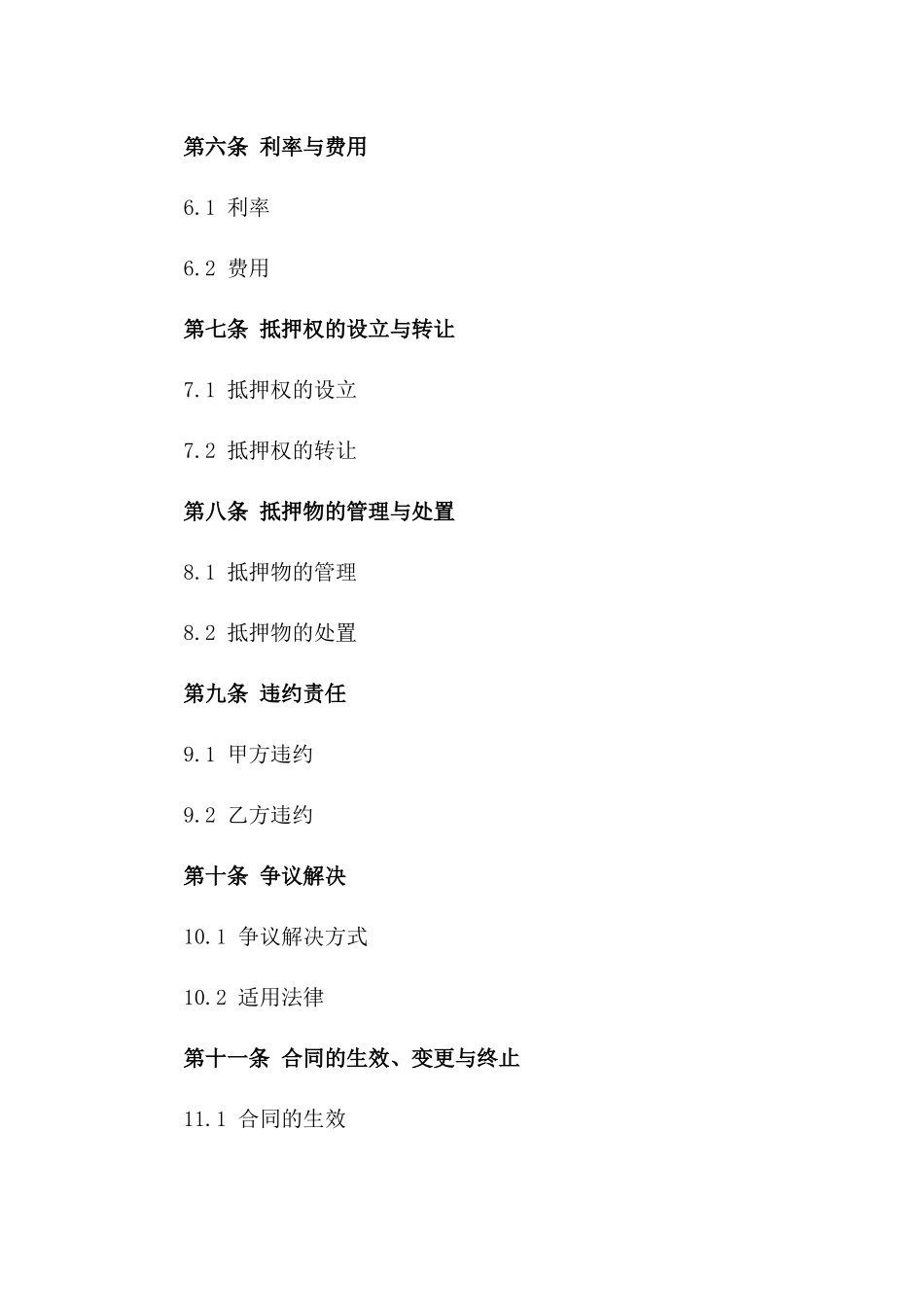 第六条 利率与费用

6.1 利率

6.2 费用

第七条 抵押权的设立与转让

7.1 抵押权的设立

7.2 抵押权的转让

第八条 抵押物的管理与处置

8.1 抵押物的管理

8.2 抵押物的处置

第九条 违约责任

9.1 甲方违约

9.2 乙方违约

第十条 争议解决

10.1 争议解决方式

10.2 适用法律

第十一条 合同的生效、变更与终止

11.1 合同的生效